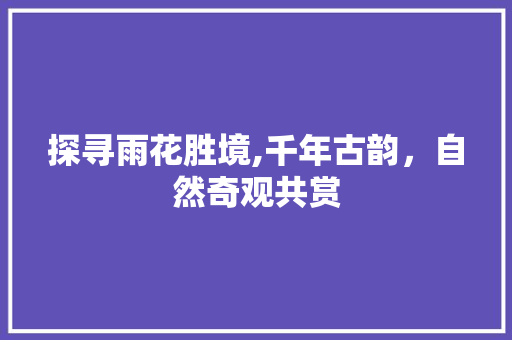 探寻雨花胜境,千年古韵，自然奇观共赏